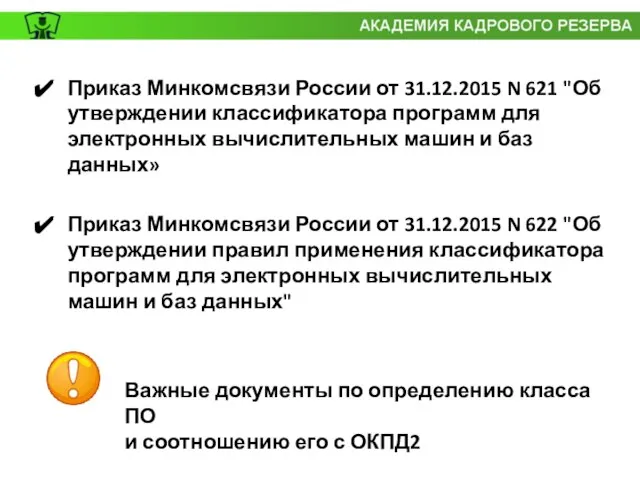 АКАДЕМИЯ КАДРОВОГО РЕЗЕРВА

✔ Приказ Минкомсвязи России от 31.12.2015 N 621 "Об утверждении классификатора программ для электронных вычислительных машин и баз данных»

✔ Приказ Минкомсвязи России от 31.12.2015 N 622 "Об утверждении правил применения классификатора программ для электронных вычислительных машин и баз данных"

Важные документы по определению класса ПО
и соотношению его с ОКПД2